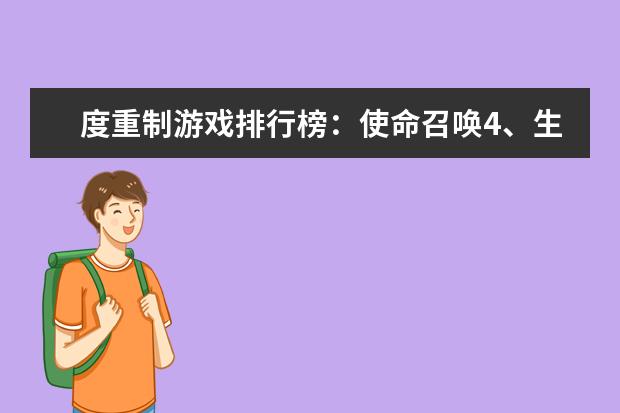 度重制游戏排行榜：使命召唤4、生